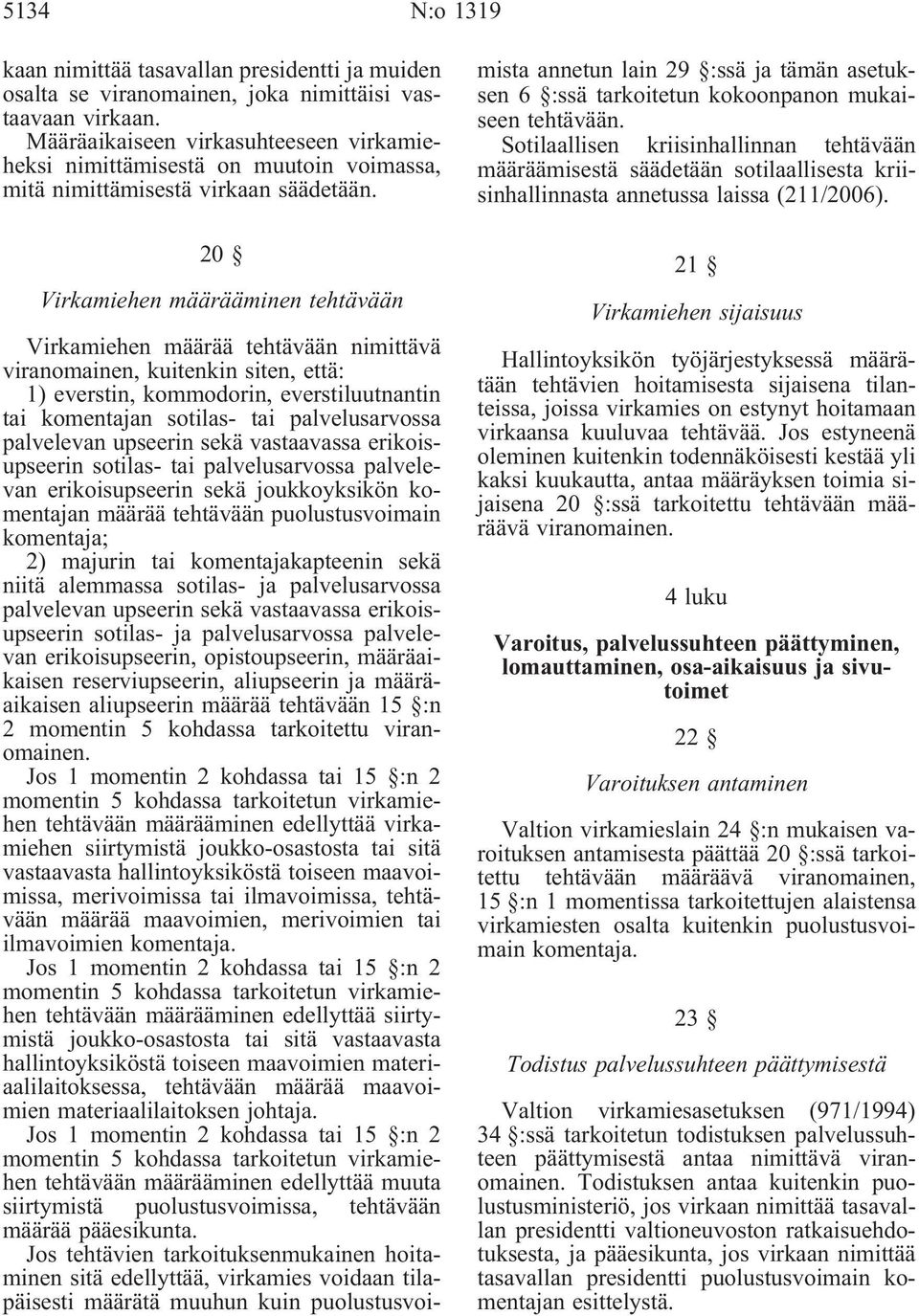 5134 N:o 1319

kaan nimittää tasavallan presidentti ja muiden osalta se viranomainen, joka nimittäisi vastaavaan virkaan.

Määräaikaiseen virkasuhteeseen virkamieheksi nimittämisestä on muutoin voimassa, mitä nimittämisestä virkaan säädetään.

20 §

Virkamiehen määrääminen tehtävään

Virkamiehen määrää tehtävään nimittävä viranomainen, kuitenkin siten, että:

1) everstin, kommodorin, everstiluutnantin tai komentajan sotilas- tai palvelusarvossa palvelevan upseerin sekä vastaavassa erikoisupseerin sotilas- tai palvelusarvossa palvelevan erikoisupseerin sekä joukkoyksikön komentajan määrää tehtävään puolustusvoimain komentaja;

2) majurin tai komentajakapteenin sekä niitä alemmassa sotilas- ja palvelusarvossa palvelevan upseerin sekä vastaavassa erikoisupseerin sotilas- ja palvelusarvossa palvelevan erikoisupseerin, opistoupseerin, määräaikaisen reserviupseerin, aliupseerin ja määräaikaisen aliupseerin määrää tehtävään 15 §:n 2 momentin 5 kohdassa tarkoitettu viranomainen.

Jos 1 momentin 2 kohdassa tai 15 §:n 2 momentin 5 kohdassa tarkoitetun virkamiehen tehtävään määrääminen edellyttää virkamiehen siirtymistä joukko-osastosta tai sitä vastaavasta hallintoyksiköstä toiseen maavoimissa, merivoimissa tai ilmavoimissa, tehtävään määrää maavoimien, merivoimien tai ilmavoimien komentaja.

Jos 1 momentin 2 kohdassa tai 15 §:n 2 momentin 5 kohdassa tarkoitetun virkamiehen tehtävään määrääminen edellyttää siirtymistä joukko-osastosta tai sitä vastaavasta hallintoyksiköstä toiseen maavoimien materiaalilaitoksessa, tehtävään määrää maavoimien materiaalilaitoksen johtaja.

Jos 1 momentin 2 kohdassa tai 15 §:n 2 momentin 5 kohdassa tarkoitetun virkamiehen tehtävään määrääminen edellyttää muuta siirtymistä puolustusvoimissa, tehtävään määrää pääesikunta.

Jos tehtävien tarkoituksenmukainen hoitaminen sitä edellyttää, virkamies voidaan tilapäisesti määrätä muuhun kuin puolustusvoimista annetun lain 29 §:ssä ja tämän asetuksen 6 §:ssä tarkoitetun kokoonpanon mukaiseen tehtävään.

Sotilaallisen kriisinhallinnan tehtävään määräämisestä säädetään sotilaallisesta kriisinhallinnasta annetussa laissa (211/2006).

21 §

Virkamiehen sijaisuus

Hallintoyksikön työjärjestyksessä määrätään tehtävien hoitamisesta sijaisena tilanteissa, joissa virkamies on estynyt hoitamaan virkaansa kuuluvaa tehtävää. Jos estyneenä oleminen kuitenkin todennäköisesti kestää yli kaksi kuukautta, antaa määräyksen toimia sijaisena 20 §:ssä tarkoitettu tehtävään määräävä viranomainen.

4 luku

Varoitus, palvelussuhteen päättyminen, lomauttaminen, osa-aikaisuus ja sivutoimet

22 §

Varoituksen antaminen

Valtion virkamieslain 24 §:n mukaisen varoituksen antamisesta päättää 20 §:ssä tarkoitettu tehtävään määräävä viranomainen, 15 §:n 1 momentissa tarkoitettujen alaistensa virkamiesten osalta kuitenkin puolustusvoimain komentaja.

23 §

Todistus palvelussuhteen päättymisestä

Valtion virkamiesasetuksen (971/1994) 34 §:ssä tarkoitetun todistuksen palvelussuhteen päättymisestä antaa nimittävä viranomainen. Todistuksen antaa kuitenkin puolustusministeriö, jos virkaan nimittää tasavallan presidentti valtioneuvoston ratkaisuehdotuksesta, ja pääesikunta, jos virkaan nimittää tasavallan presidentti puolustusvoimain komentajan esittelystä.